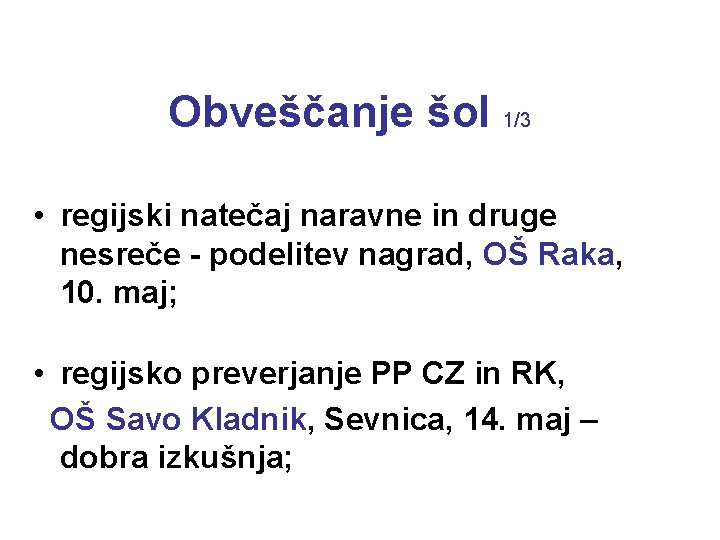 Obveščanje šol 1/3

• regijski natečaj naravne in druge nesreče - podelitev nagrad, OŠ Raka, 10. maj;

• regijsko preverjanje PP CZ in RK, OŠ Savo Kladnik, Sevnica, 14. maj – dobra izkušnja;